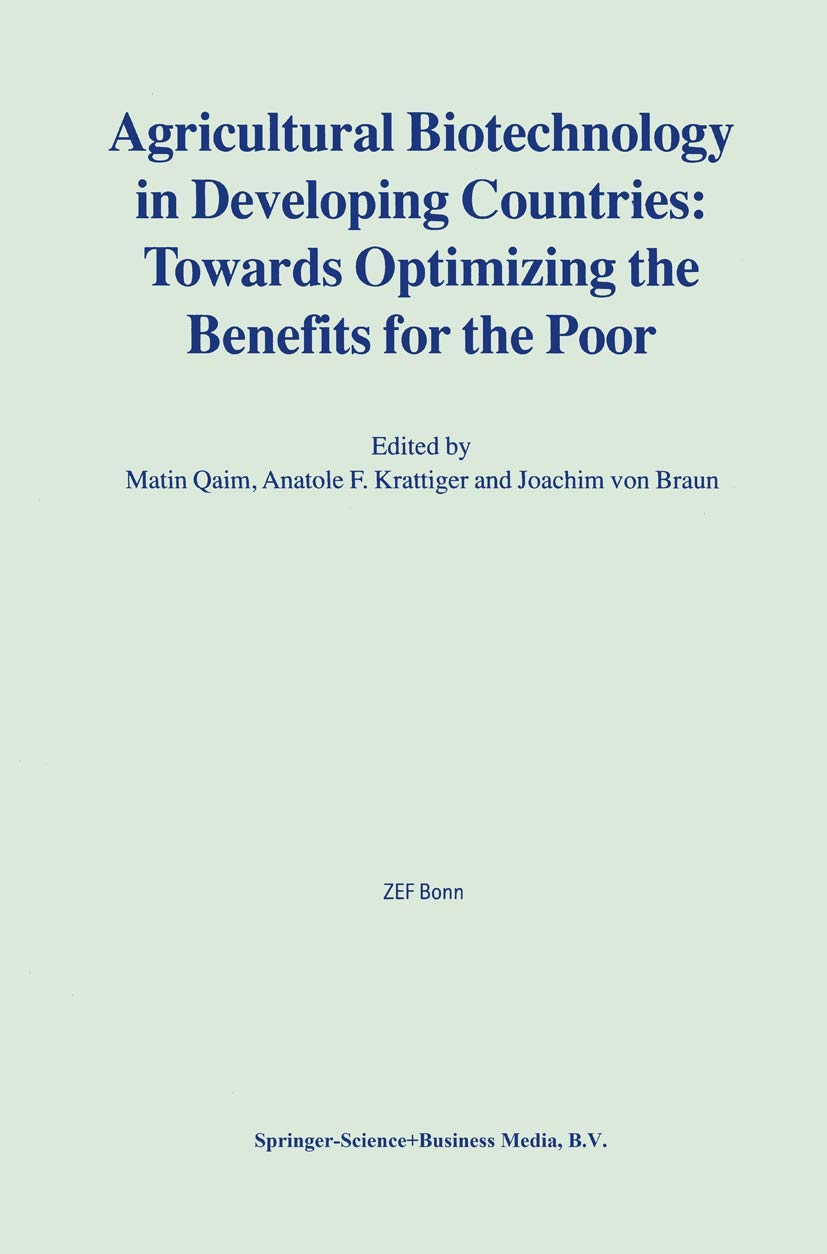 Agricultural Biotechnology in Developing Countries: Towards Optimizing the Benefits for the Poor

Edited by
Matin Qaim, Anatole F. Krattiger and Joachim von Braun

ZEF Bonn

Springer-Science+Business Media, B.V.